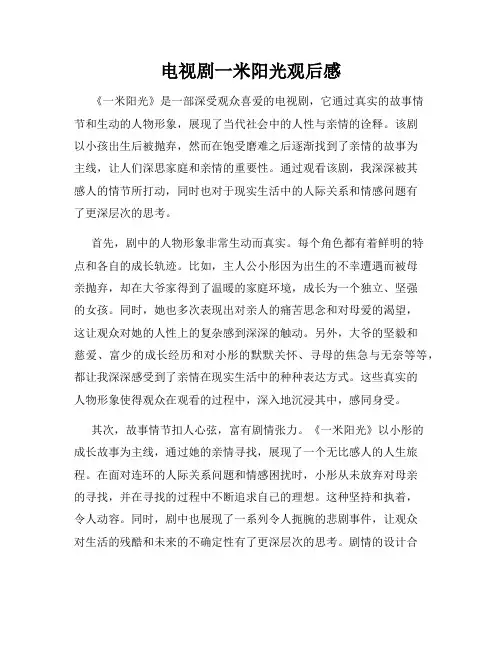 电视剧一米阳光观后感

《一米阳光》是一部深受观众喜爱的电视剧，它通过真实的故事情节和生动的人物形象，展现了当代社会中的人性与亲情的诠释。该剧以小孩出生后被抛弃，然而在饱受磨难之后逐渐找到了亲情的故事为主线，让人们深思家庭和亲情的重要性。通过观看该剧，我深深被其感人的情节所打动，同时也对于现实生活中的人际关系和情感问题有了更深层次的思考。

首先，剧中的人物形象非常生动而真实。每个角色都有着鲜明的特点和各自的成长轨迹。比如，主人公小彤因为出生的不幸遭遇而被母亲抛弃，却在大爷家得到了温暖的家庭环境，成长为一个独立、坚强的女孩。同时，她也多次表现出对亲人的痛苦思念和对母爱的渴望，这让观众对她的人性上的复杂感到深深的触动。另外，大爷的坚毅和慈爱、富少的成长经历和对小彤的默默关怀、寻母的焦急与无奈等等，都让我深深感受到了亲情在现实生活中的种种表达方式。这些真实的人物形象使得观众在观看的过程中，深入地沉浸其中，感同身受。

其次，故事情节扣人心弦，富有剧情张力。《一米阳光》以小彤的成长故事为主线，通过她的亲情寻找，展现了一个无比感人的人生旅程。在面对连环的人际关系问题和情感困扰时，小彤从未放弃对母亲的寻找，并在寻找的过程中不断追求自己的理想。这种坚持和执着，令人动容。同时，剧中也展现了一系列令人扼腕的悲剧事件，让观众对生活的残酷和未来的不确定性有了更深层次的思考。剧情的设计合